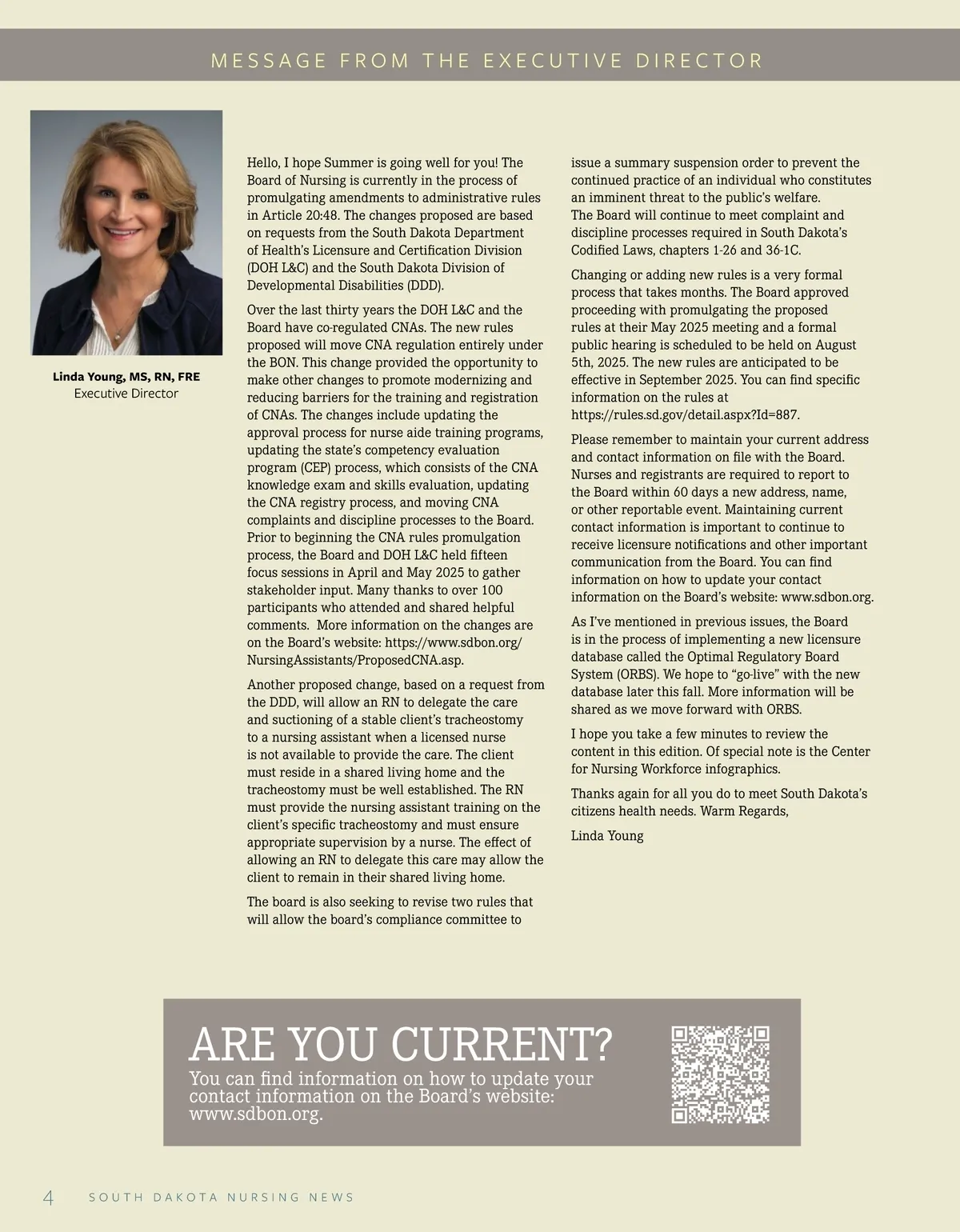 MESSAGE FROM THE EXECUTIVE DIRECTOR

Linda Young, MS, RN, FRE
Executive Director

Hello, I hope Summer is going well for you! The Board of Nursing is currently in the process of promulgating amendments to administrative rules in Article 20:48. The changes proposed are based on requests from the South Dakota Department of Health's Licensure and Certification Division (DOH L&C) and the South Dakota Division of Developmental Disabilities (DDD).

Over the last thirty years the DOH L&C and the Board have co-regulated CNAs. The new rules proposed will move CNA regulation entirely under the BON. This change provided the opportunity to make other changes to promote modernizing and reducing barriers for the training and registration of CNAs. The changes include updating the approval process for nurse aide training programs, updating the state's competency evaluation program (CEP) process, which consists of the CNA knowledge exam and skills evaluation, updating the CNA registry process, and moving CNA complaints and discipline processes to the Board. Prior to beginning the CNA rules promulgation process, the Board and DOH L&C held fifteen focus sessions in April and May 2025 to gather stakeholder input. Many thanks to over 100 participants who attended and shared helpful comments. More information on the changes are on the Board's website: https://www.sdbon.org/NursingAssistants/ProposedCNA.asp.

Another proposed change, based on a request from the DDD, will allow an RN to delegate the care and suctioning of a stable client's tracheostomy to a nursing assistant when a licensed nurse is not available to provide the care. The client must reside in a shared living home and the tracheostomy must be well established. The RN must provide the nursing assistant training on the client's specific tracheostomy and must ensure appropriate supervision by a nurse. The effect of allowing an RN to delegate this care may allow the client to remain in their shared living home.

The board is also seeking to revise two rules that will allow the board's compliance committee to issue a summary suspension order to prevent the continued practice of an individual who constitutes an imminent threat to the public's welfare. The Board will continue to meet complaint and discipline processes required in South Dakota's Codified Laws, chapters 1-26 and 36-1C.

Changing or adding new rules is a very formal process that takes months. The Board approved proceeding with promulgating the proposed rules at their May 2025 meeting and a formal public hearing is scheduled to be held on August 5th, 2025. The new rules are anticipated to be effective in September 2025. You can find specific information on the rules at https://rules.sd.gov/detail.aspx?Id=887.

Please remember to maintain your current address and contact information on file with the Board. Nurses and registrants are required to report to the Board within 60 days a new address, name, or other reportable event. Maintaining current contact information is important to continue to receive licensure notifications and other important communication from the Board. You can find information on how to update your contact information on the Board's website: www.sdbon.org.

As I've mentioned in previous issues, the Board is in the process of implementing a new licensure database called the Optimal Regulatory Board System (ORBS). We hope to "go-live" with the new database later this fall. More information will be shared as we move forward with ORBS.

I hope you take a few minutes to review the content in this edition. Of special note is the Center for Nursing Workforce infographics.

Thanks again for all you do to meet South Dakota's citizens health needs. Warm Regards,

Linda Young

ARE YOU CURRENT?
You can find information on how to update your contact information on the Board's website: www.sdbon.org.

4 SOUTH DAKOTA NURSING NEWS